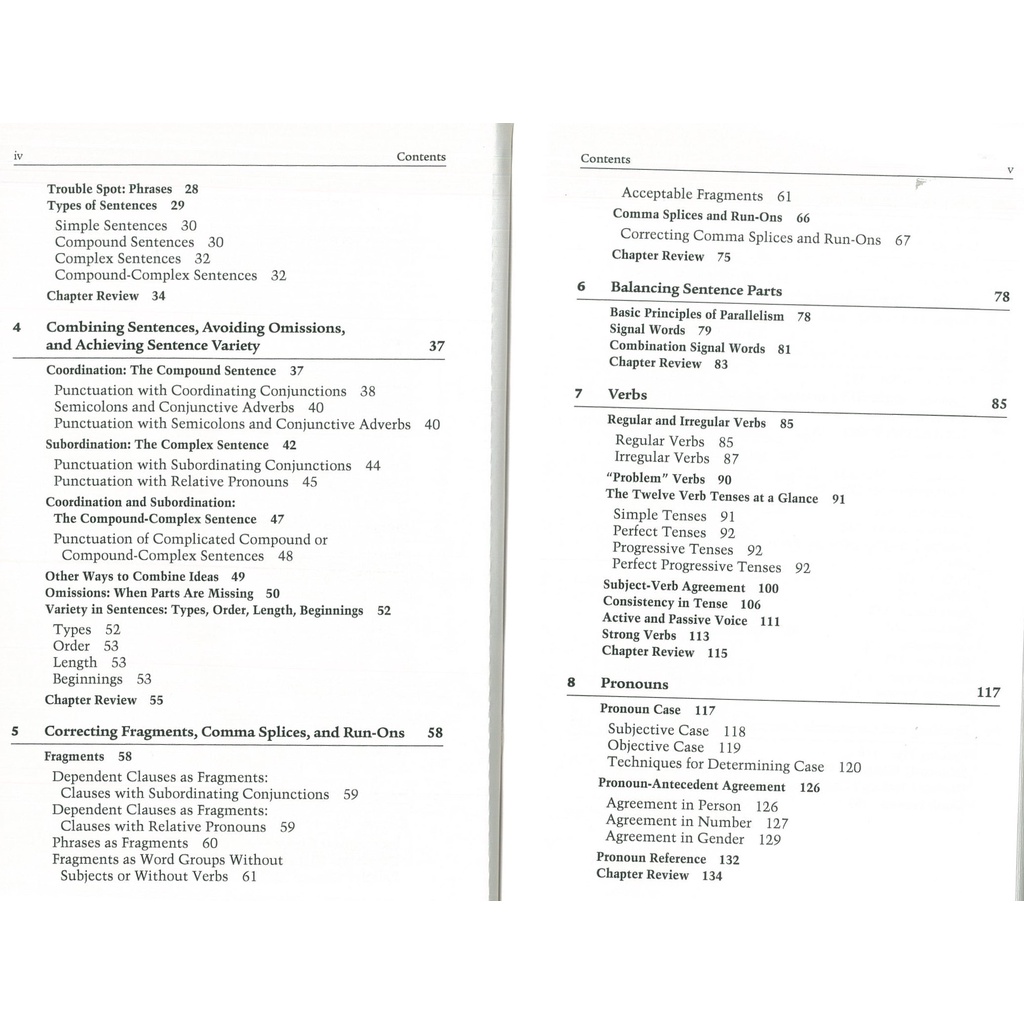 iv Contents

Trouble Spot: Phrases 28
Types of Sentences 29
Simple Sentences 30
Compound Sentences 30
Complex Sentences 32
Compound-Complex Sentences 32
Chapter Review 34

4 Combining Sentences, Avoiding Omissions, and Achieving Sentence Variety 37

Coordination: The Compound Sentence 37
Punctuation with Coordinating Conjunctions 38
Semicolons and Conjunctive Adverbs 40
Punctuation with Semicolons and Conjunctive Adverbs 40
Subordination: The Complex Sentence 42
Punctuation with Subordinating Conjunctions 44
Punctuation with Relative Pronouns 45
Coordination and Subordination: The Compound-Complex Sentence 47
Punctuation of Complicated Compound or Compound-Complex Sentences 48
Other Ways to Combine Ideas 49
Omissions: When Parts Are Missing 50
Variety in Sentences: Types, Order, Length, Beginnings 52
Types 52
Order 53
Length 53
Beginnings 53
Chapter Review 55

5 Correcting Fragments, Comma Splices, and Run-Ons 58

Fragments 58
Dependent Clauses as Fragments: Clauses with Subordinating Conjunctions 59
Dependent Clauses as Fragments: Clauses with Relative Pronouns 59
Phrases as Fragments 60
Fragments as Word Groups Without Subjects or Without Verbs 61

Contents v

Acceptable Fragments 61
Comma Splices and Run-Ons 66
Correcting Comma Splices and Run-Ons 67
Chapter Review 75

6 Balancing Sentence Parts 78

Basic Principles of Parallelism 78
Signal Words 79
Combination Signal Words 81
Chapter Review 83

7 Verbs 85

Regular and Irregular Verbs 85
Regular Verbs 85
Irregular Verbs 87
"Problem" Verbs 90
The Twelve Verb Tenses at a Glance 91
Simple Tenses 91
Perfect Tenses 92
Progressive Tenses 92
Perfect Progressive Tenses 92
Subject-Verb Agreement 100
Consistency in Tense 106
Active and Passive Voice 111
Strong Verbs 113
Chapter Review 115

8 Pronouns 117

Pronoun Case 117
Subjective Case 118
Objective Case 119
Techniques for Determining Case 120
Pronoun-Antecedent Agreement 126
Agreement in Person 126
Agreement in Number 127
Agreement in Gender 129
Pronoun Reference 132
Chapter Review 134